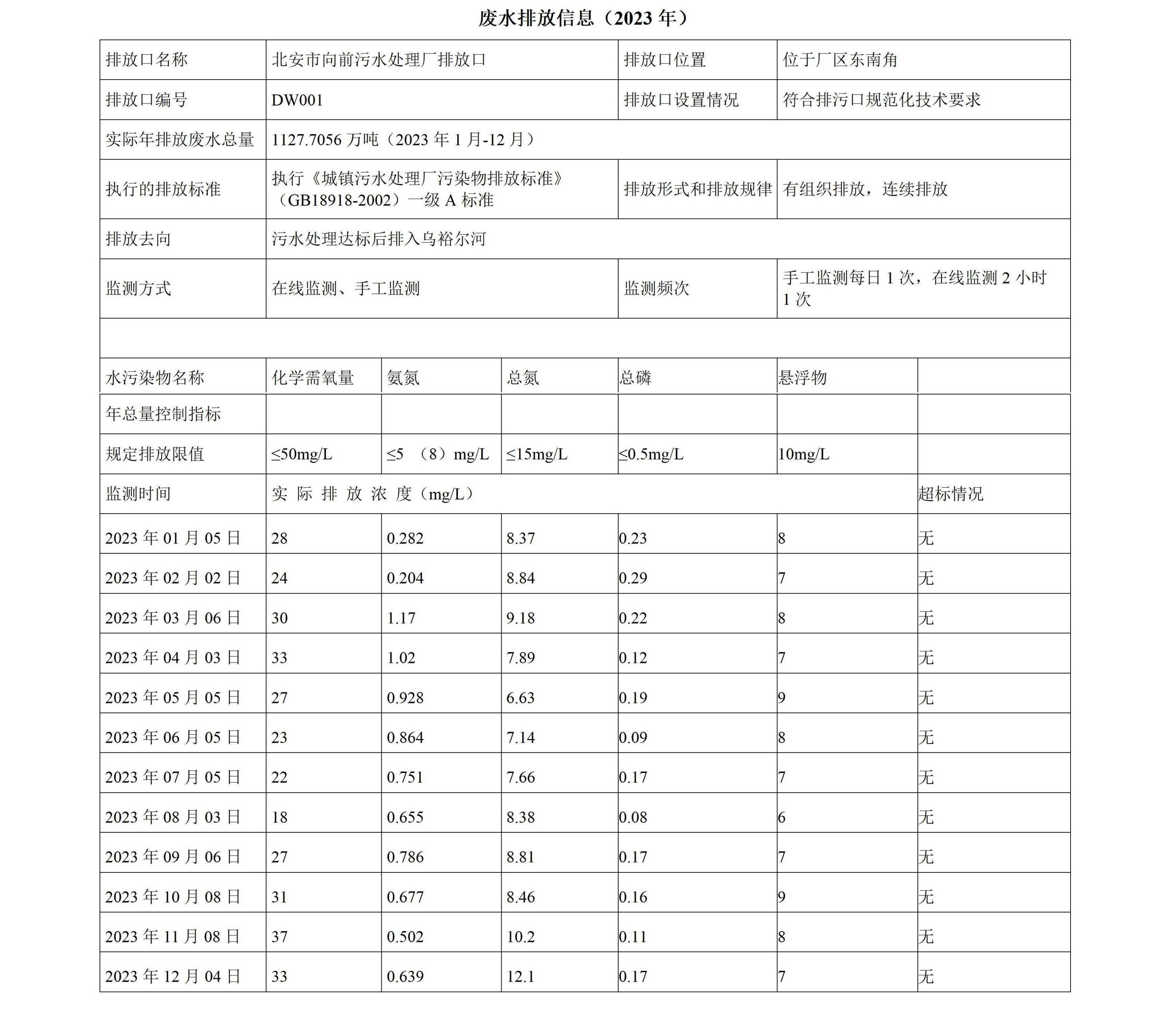 废水排放信息（2023 年）

| 排放口名称 | 北安市向前污水处理厂排放口 | 排放口位置 | 位于厂区东南角 |
|---|---|---|---|
| 排放口编号 | DW001 | 排放口设置情况 | 符合排污口规范化技术要求 |
| 实际年排放废水总量 | 1127.7056 万吨（2023 年 1 月-12 月） | | |
| 执行的排放标准 | 执行《城镇污水处理厂污染物排放标准》（GB18918-2002）一级 A 标准 | 排放形式和排放规律 | 有组织排放，连续排放 |
| 排放去向 | 污水处理达标后排入乌裕尔河 | | |
| 监测方式 | 在线监测、手工监测 | 监测频次 | 手工监测每日 1 次，在线监测 2 小时 1 次 |

| 水污染物名称 | 化学需氧量 | 氨氮 | 总氮 | 总磷 | 悬浮物 | |
|---|---|---|---|---|---|---|
| 年总量控制指标 | | | | | | |
| 规定排放限值 | ≤50mg/L | ≤5 （8）mg/L | ≤15mg/L | ≤0.5mg/L | 10mg/L | |
| 监测时间 | 实 际 排 放 浓 度（mg/L） | | | | | 超标情况 |
| 2023 年 01 月 05 日 | 28 | 0.282 | 8.37 | 0.23 | 8 | 无 |
| 2023 年 02 月 02 日 | 24 | 0.204 | 8.84 | 0.29 | 7 | 无 |
| 2023 年 03 月 06 日 | 30 | 1.17 | 9.18 | 0.22 | 8 | 无 |
| 2023 年 04 月 03 日 | 33 | 1.02 | 7.89 | 0.12 | 7 | 无 |
| 2023 年 05 月 05 日 | 27 | 0.928 | 6.63 | 0.19 | 9 | 无 |
| 2023 年 06 月 05 日 | 23 | 0.864 | 7.14 | 0.09 | 8 | 无 |
| 2023 年 07 月 05 日 | 22 | 0.751 | 7.66 | 0.17 | 7 | 无 |
| 2023 年 08 月 03 日 | 18 | 0.655 | 8.38 | 0.08 | 6 | 无 |
| 2023 年 09 月 06 日 | 27 | 0.786 | 8.81 | 0.17 | 7 | 无 |
| 2023 年 10 月 08 日 | 31 | 0.677 | 8.46 | 0.16 | 9 | 无 |
| 2023 年 11 月 08 日 | 37 | 0.502 | 10.2 | 0.11 | 8 | 无 |
| 2023 年 12 月 04 日 | 33 | 0.639 | 12.1 | 0.17 | 7 | 无 |